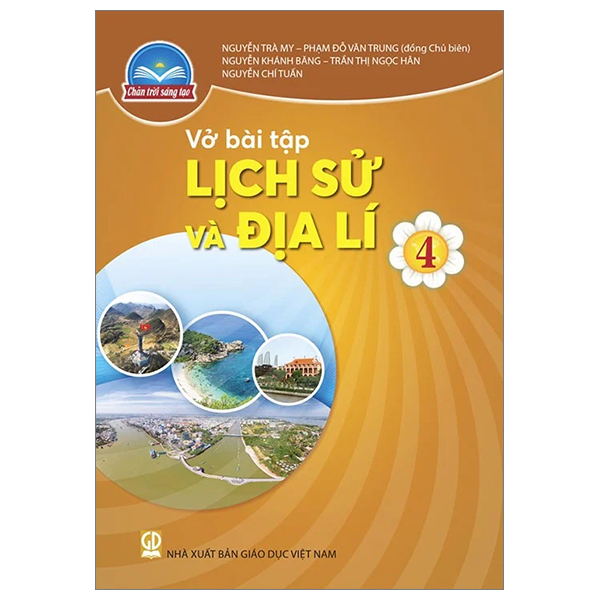 Chân trời sáng tạo

NGUYỄN TRÀ MY – PHẠM ĐỖ VĂN TRUNG (đồng Chủ biên)
NGUYỄN KHÁNH BĂNG – TRẦN THỊ NGỌC HÂN
NGUYỄN CHÍ TUẤN

Vở bài tập
LỊCH SỬ
VÀ ĐỊA LÍ
4

GD
NHÀ XUẤT BẢN GIÁO DỤC VIỆT NAM